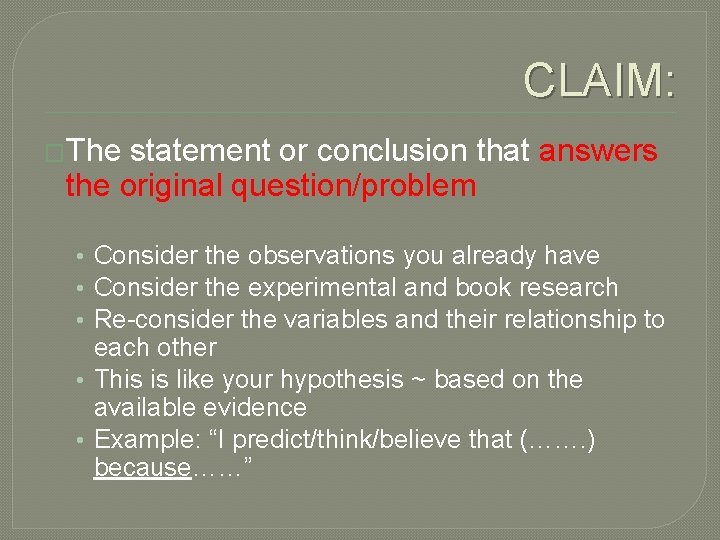 CLAIM:

The statement or conclusion that answers the original question/problem

• Consider the observations you already have
• Consider the experimental and book research
• Re-consider the variables and their relationship to each other
• This is like your hypothesis ~ based on the available evidence
• Example: “I predict/think/believe that (…….) because……”